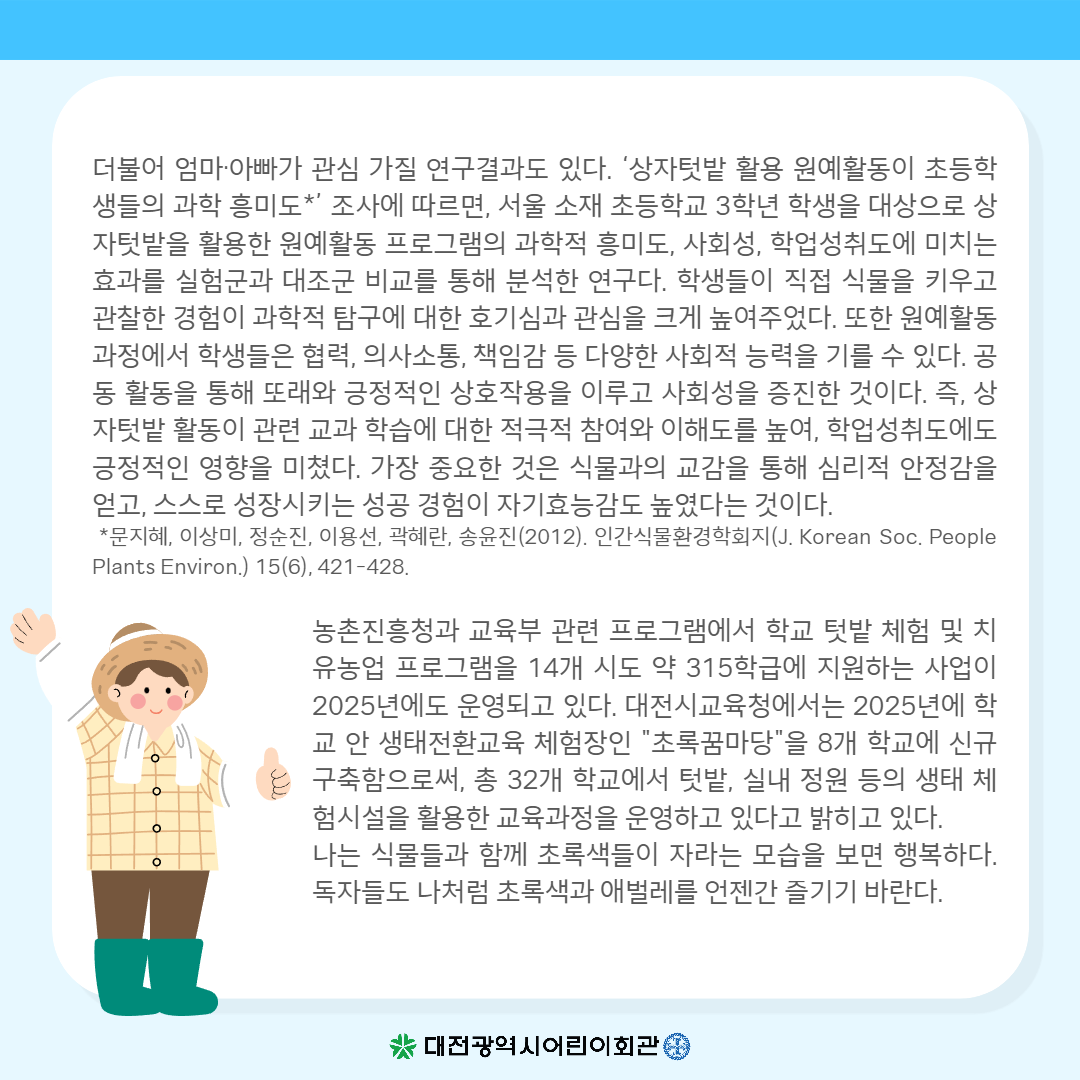 더불어 엄마·아빠가 관심 가질 연구결과도 있다. '상자텃밭 활용 원예활동이 초등학생들의 과학 흥미도*' 조사에 따르면, 서울 소재 초등학교 3학년 학생을 대상으로 상자텃밭을 활용한 원예활동 프로그램의 과학적 흥미도, 사회성, 학업성취도에 미치는 효과를 실험군과 대조군 비교를 통해 분석한 연구다. 학생들이 직접 식물을 키우고 관찰한 경험이 과학적 탐구에 대한 호기심과 관심을 크게 높여주었다. 또한 원예활동 과정에서 학생들은 협력, 의사소통, 책임감 등 다양한 사회적 능력을 기를 수 있다. 공동 활동을 통해 또래와 긍정적인 상호작용을 이루고 사회성을 증진한 것이다. 즉, 상자텃밭 활동이 관련 교과 학습에 대한 적극적 참여와 이해도를 높여, 학업성취도에도 긍정적인 영향을 미쳤다. 가장 중요한 것은 식물과의 교감을 통해 심리적 안정감을 얻고, 스스로 성장시키는 성공 경험이 자기효능감도 높였다는 것이다.
*문지혜, 이상미, 정순진, 이용선, 곽혜란, 송윤진(2012). 인간식물환경학회지(J. Korean Soc. People Plants Environ.) 15(6), 421-428.

농촌진흥청과 교육부 관련 프로그램에서 학교 텃밭 체험 및 치유농업 프로그램을 14개 시도 약 315학급에 지원하는 사업이 2025년에도 운영되고 있다. 대전시교육청에서는 2025년에 학교 안 생태전환교육 체험장인 "초록꿈마당"을 8개 학교에 신규 구축함으로써, 총 32개 학교에서 텃밭, 실내 정원 등의 생태 체험시설을 활용한 교육과정을 운영하고 있다고 밝히고 있다.
나는 식물들과 함께 초록색들이 자라는 모습을 보면 행복하다. 독자들도 나처럼 초록색과 애벌레를 언젠간 즐기기 바란다.

대전광역시어린이회관